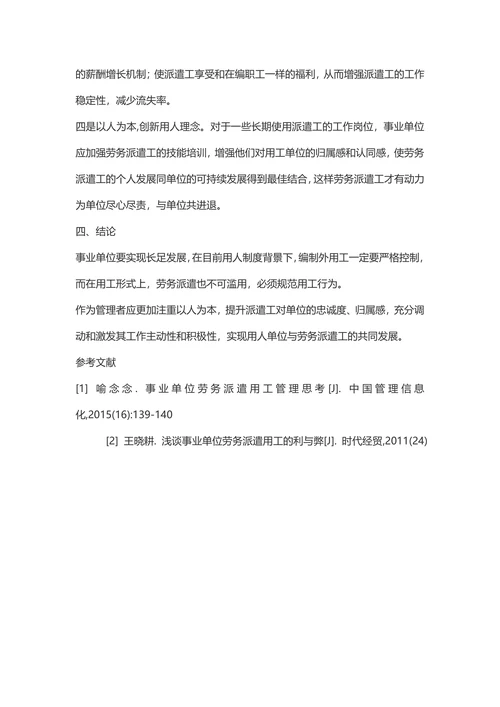 的薪酬增长机制；使派遣工享受和在编职工一样的福利，从而增强派遣工的工作稳定性，减少流失率。

四是以人为本,创新用人理念。对于一些长期使用派遣工的工作岗位，事业单位应加强劳务派遣工的技能培训，增强他们对用工单位的归属感和认同感，使劳务派遣工的个人发展同单位的可持续发展得到最佳结合，这样劳务派遣工才有动力为单位尽心尽责，与单位共进退。

四、结论

事业单位要实现长足发展，在目前用人制度背景下，编制外用工一定要严格控制，而在用工形式上，劳务派遣也不可滥用，必须规范用工行为。

作为管理者应更加注重以人为本，提升派遣工对单位的忠诚度、归属感，充分调动和激发其工作主动性和积极性，实现用人单位与劳务派遣工的共同发展。

参考文献

[1] 喻念念. 事业单位劳务派遣用工管理思考[J]. 中国管理信息化,2015(16):139-140

[2] 王晓耕. 浅谈事业单位劳务派遣用工的利与弊[J]. 时代经贸,2011(24)